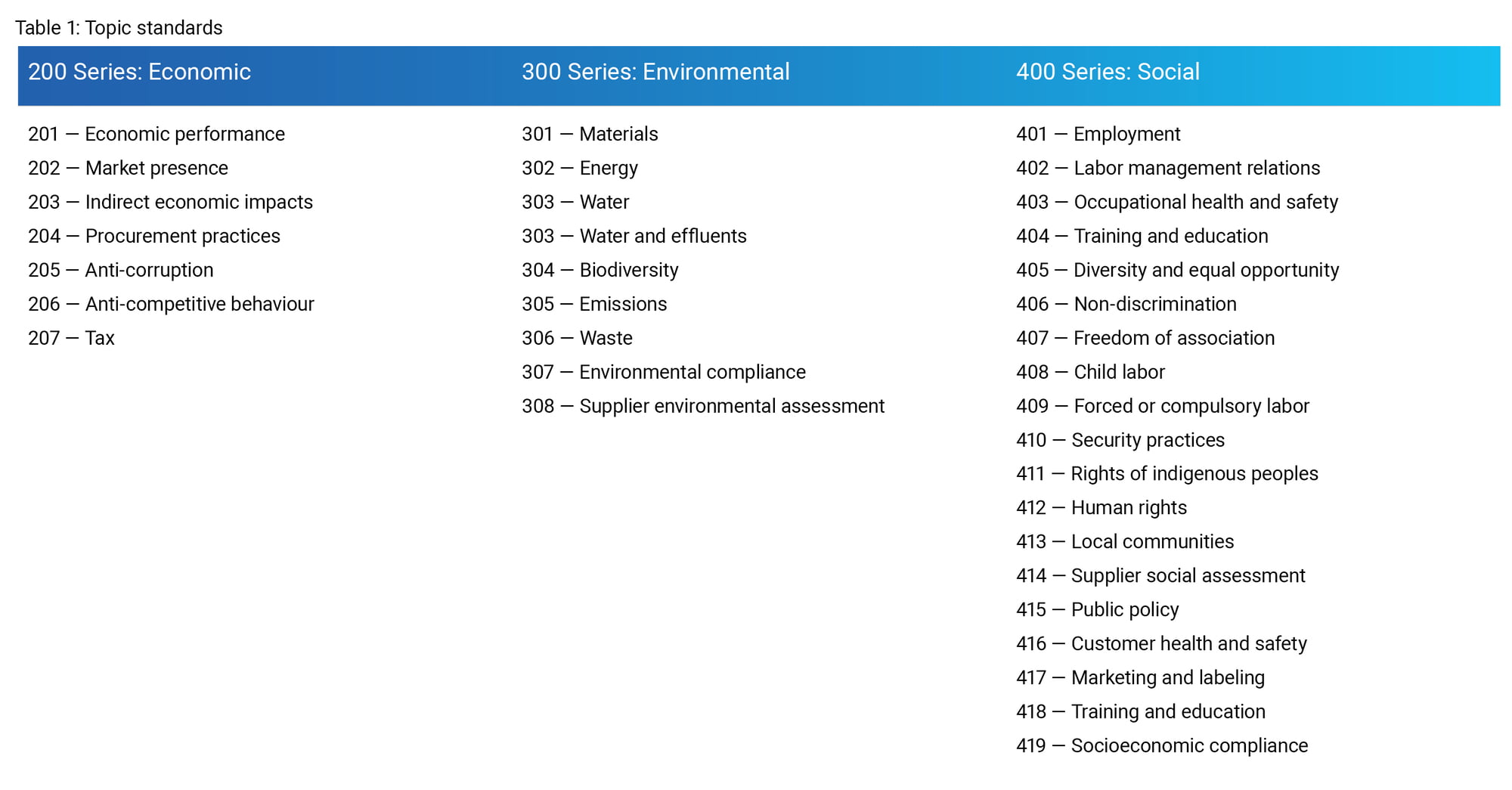 Table 1: Topic standards

| 200 Series: Economic | 300 Series: Environmental | 400 Series: Social |
|---|---|---|
| 201 — Economic performance | 301 — Materials | 401 — Employment |
| 202 — Market presence | 302 — Energy | 402 — Labor management relations |
| 203 — Indirect economic impacts | 303 — Water | 403 — Occupational health and safety |
| 204 — Procurement practices | 303 — Water and effluents | 404 — Training and education |
| 205 — Anti-corruption | 304 — Biodiversity | 405 — Diversity and equal opportunity |
| 206 — Anti-competitive behaviour | 305 — Emissions | 406 — Non-discrimination |
| 207 — Tax | 306 — Waste | 407 — Freedom of association |
| | 307 — Environmental compliance | 408 — Child labor |
| | 308 — Supplier environmental assessment | 409 — Forced or compulsory labor |
| | | 410 — Security practices |
| | | 411 — Rights of indigenous peoples |
| | | 412 — Human rights |
| | | 413 — Local communities |
| | | 414 — Supplier social assessment |
| | | 415 — Public policy |
| | | 416 — Customer health and safety |
| | | 417 — Marketing and labeling |
| | | 418 — Training and education |
| | | 419 — Socioeconomic compliance |